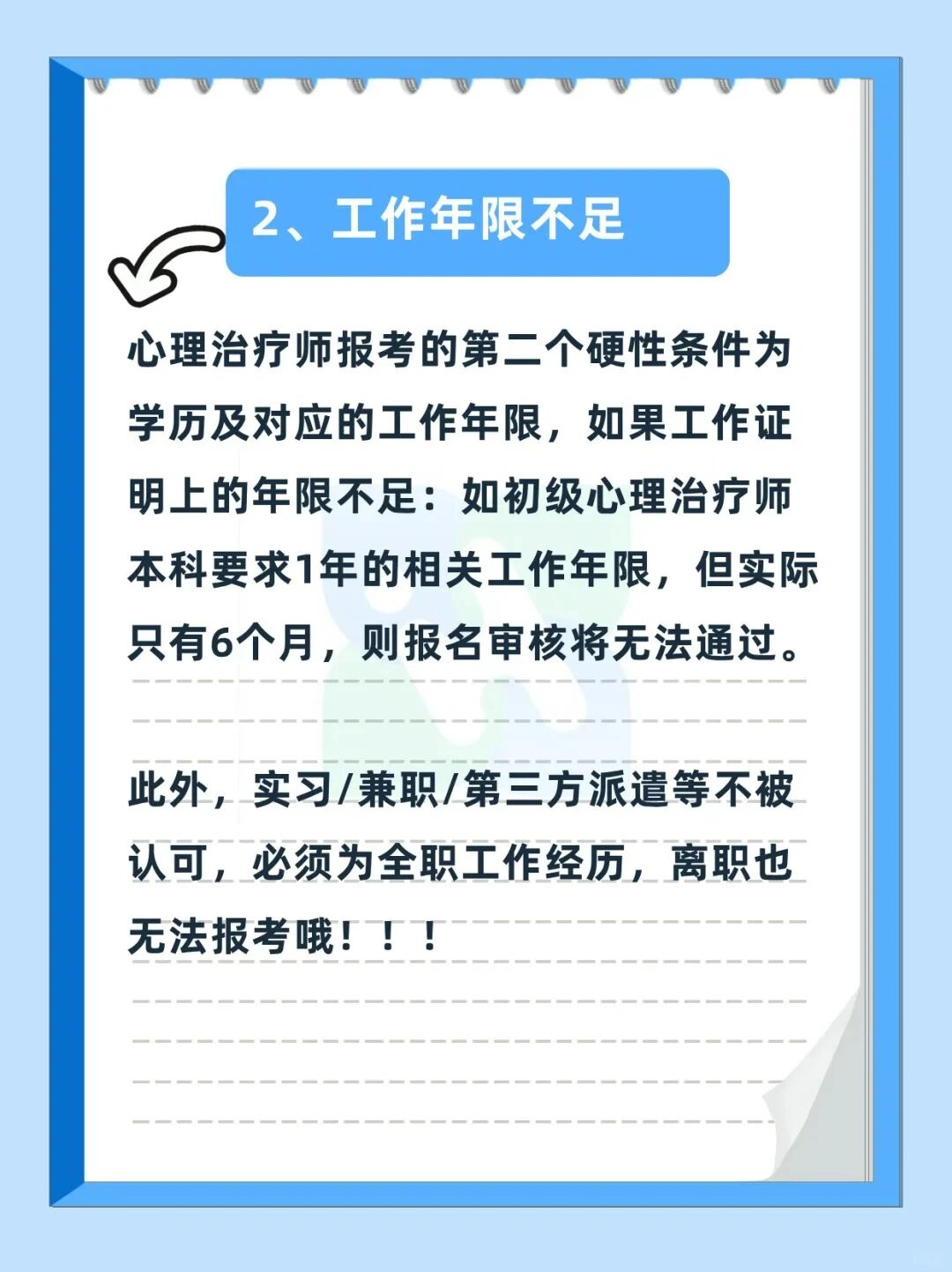 2、工作年限不足

心理治疗师报考的第二个硬性条件为学历及对应的工作年限，如果工作证明上的年限不足：如初级心理治疗师本科要求1年的相关工作年限，但实际只有6个月，则报名审核将无法通过。

此外，实习/兼职/第三方派遣等不被认可，必须为全职工作经历，离职也无法报考哦！！！